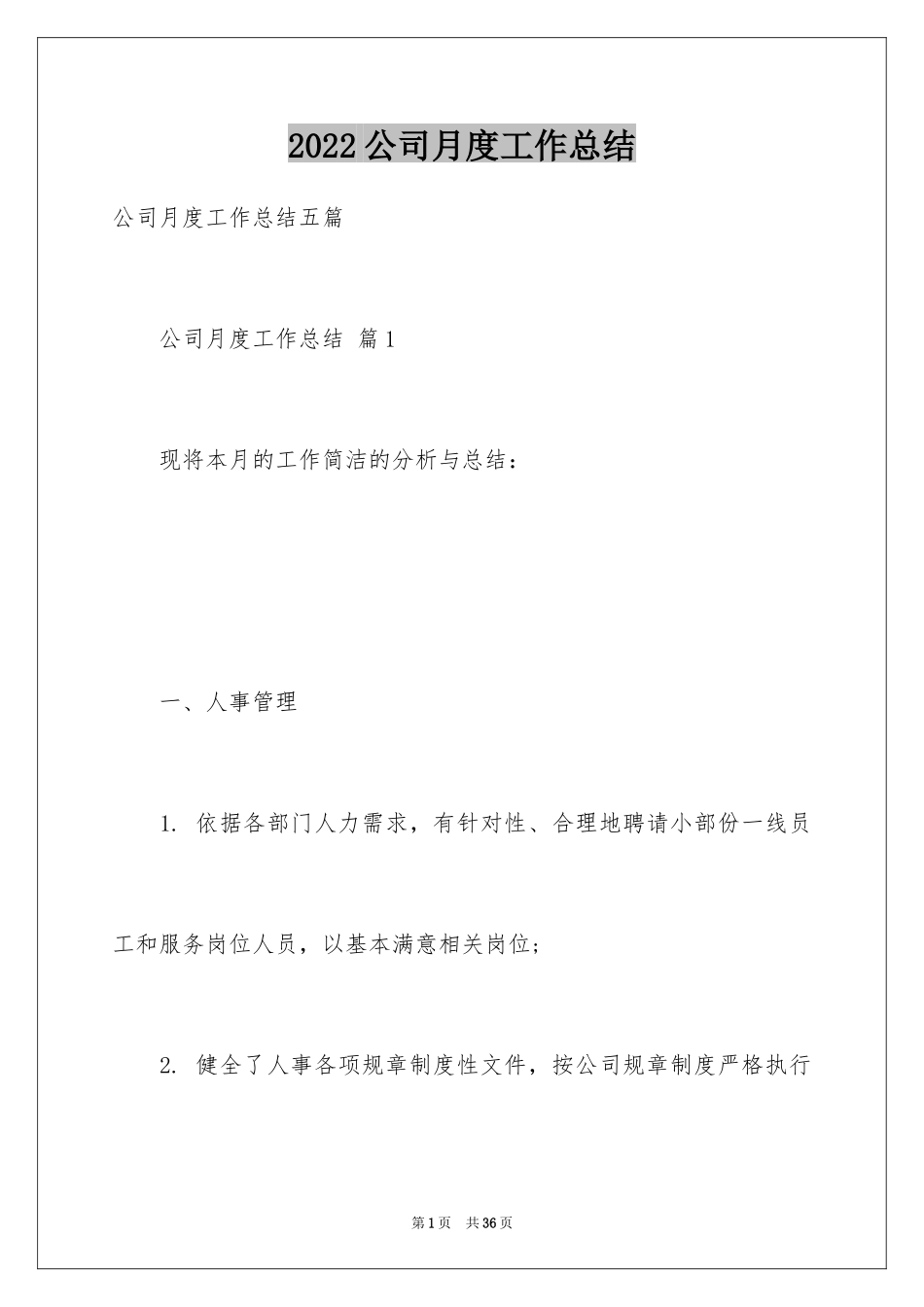 2022公司月度工作总结

公司月度工作总结五篇

公司月度工作总结 篇1

现将本月的工作简洁的分析与总结：

一、人事管理

1. 依据各部门人力需求，有针对性、合理地聘请小部份一线员工和服务岗位人员，以基本满意相关岗位；

2. 健全了人事各项规章制度性文件，按公司规章制度严格执行

第1页 共36页